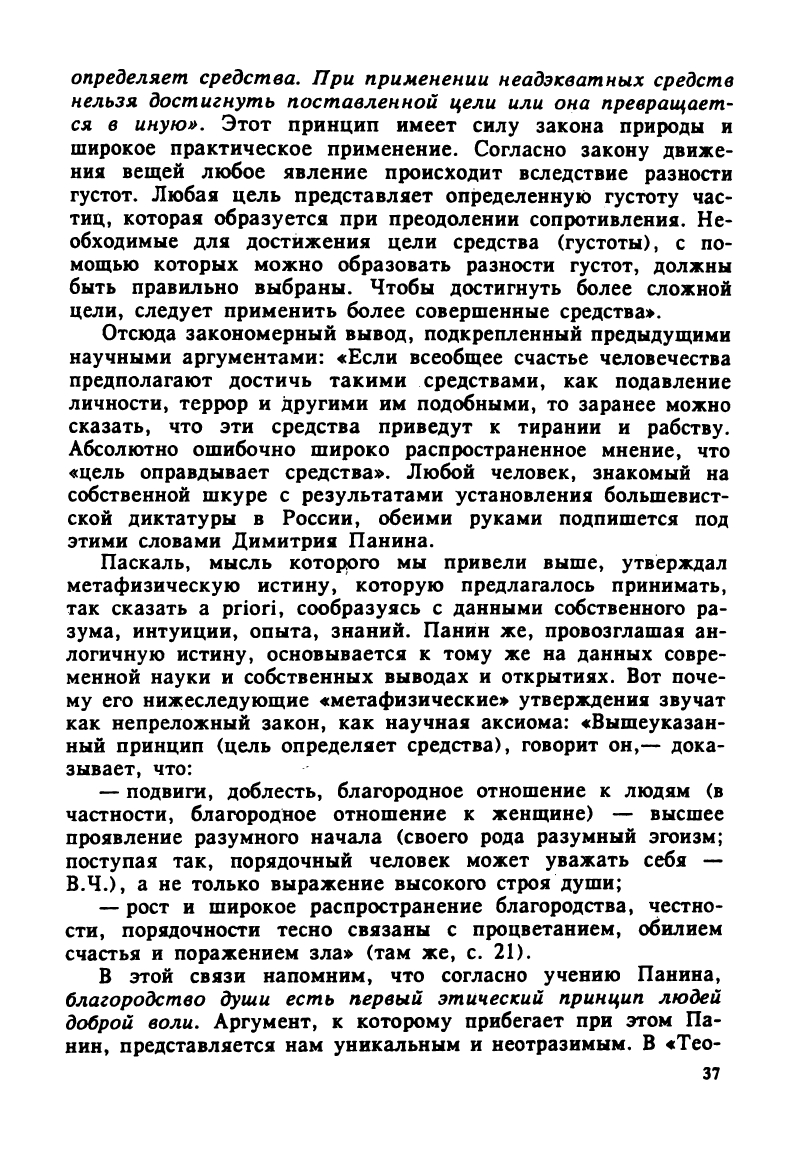 определяет средства. При применении неадэкватных средств нельзя достигнуть поставленной цели или она превращается в иную». Этот принцип имеет силу закона природы и широкое практическое применение. Согласно закону движения вещей любое явление происходит вследствие разности густот. Любая цель представляет определенную густоту частиц, которая образуется при преодолении сопротивления. Необходимые для достижения цели средства (густоты), с помощью которых можно образовать разности густот, должны быть правильно выбраны. Чтобы достигнуть более сложной цели, следует применить более совершенные средства».

Отсюда закономерный вывод, подкрепленный предыдущими научными аргументами: «Если всеобщее счастье человечества предполагают достичь такими средствами, как подавление личности, террор и другими им подобными, то заранее можно сказать, что эти средства приведут к тирании и рабству. Абсолютно ошибочно широко распространенное мнение, что «цель оправдывает средства». Любой человек, знакомый на собственной шкуре с результатами установления большевистской диктатуры в России, обеими руками подпишется под этими словами Димитрия Панина.

Паскаль, мысль которого мы привели выше, утверждал метафизическую истину, которую предлагалось принимать, так сказать a priori, сообразуясь с данными собственного разума, интуиции, опыта, знаний. Панин же, провозглашая аналогичную истину, основывается к тому же на данных современной науки и собственных выводах и открытиях. Вот почему его нижеследующие «метафизические» утверждения звучат как непреложный закон, как научная аксиома: «Вышеуказанный принцип (цель определяет средства), говорит он,— доказывает, что:

— подвиги, доблесть, благородное отношение к людям (в частности, благородное отношение к женщине) — высшее проявление разумного начала (своего рода разумный эгоизм; поступая так, порядочный человек может уважать себя — В.Ч.), а не только выражение высокого строя души;

— рост и широкое распространение благородства, честности, порядочности тесно связаны с процветанием, обилием счастья и поражением зла» (там же, с. 21).

В этой связи напомним, что согласно учению Панина, благородство души есть первый этический принцип людей доброй воли. Аргумент, к которому прибегает при этом Панин, представляется нам уникальным и неотразимым. В «Тео-

37